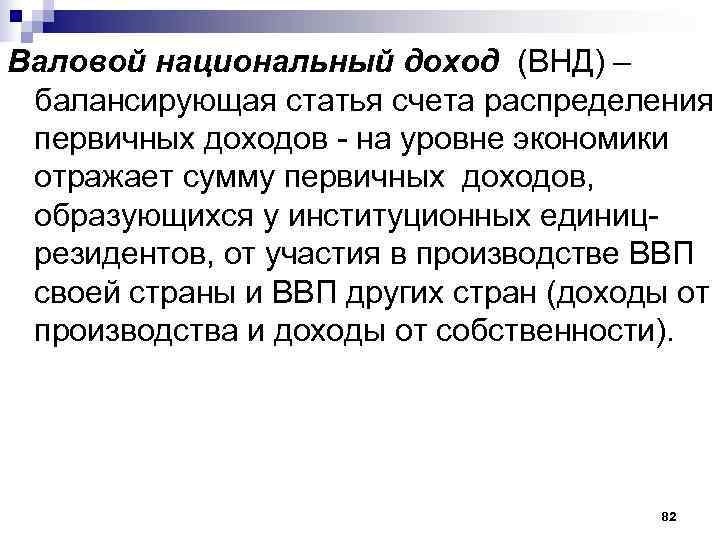 Валовой национальный доход (ВНД) – балансирующая статья счета распределения первичных доходов - на уровне экономики отражает сумму первичных доходов, образующихся у институционных единиц-резидентов, от участия в производстве ВВП своей страны и ВВП других стран (доходы от производства и доходы от собственности).

82